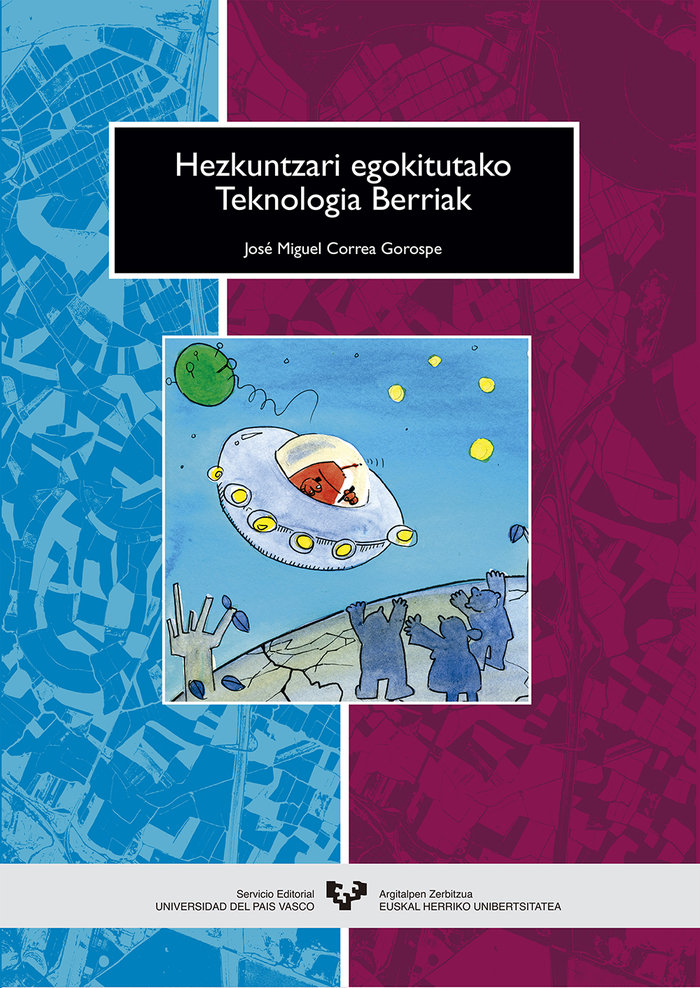 Hezkuntzari egokitutako Teknologia Berriak

José Miguel Correa Gorospe

Servicio Editorial
UNIVERSIDAD DEL PAIS VASCO

Argitalpen Zerbitzua
EUSKAL HERRIKO UNIBERTSITATEA